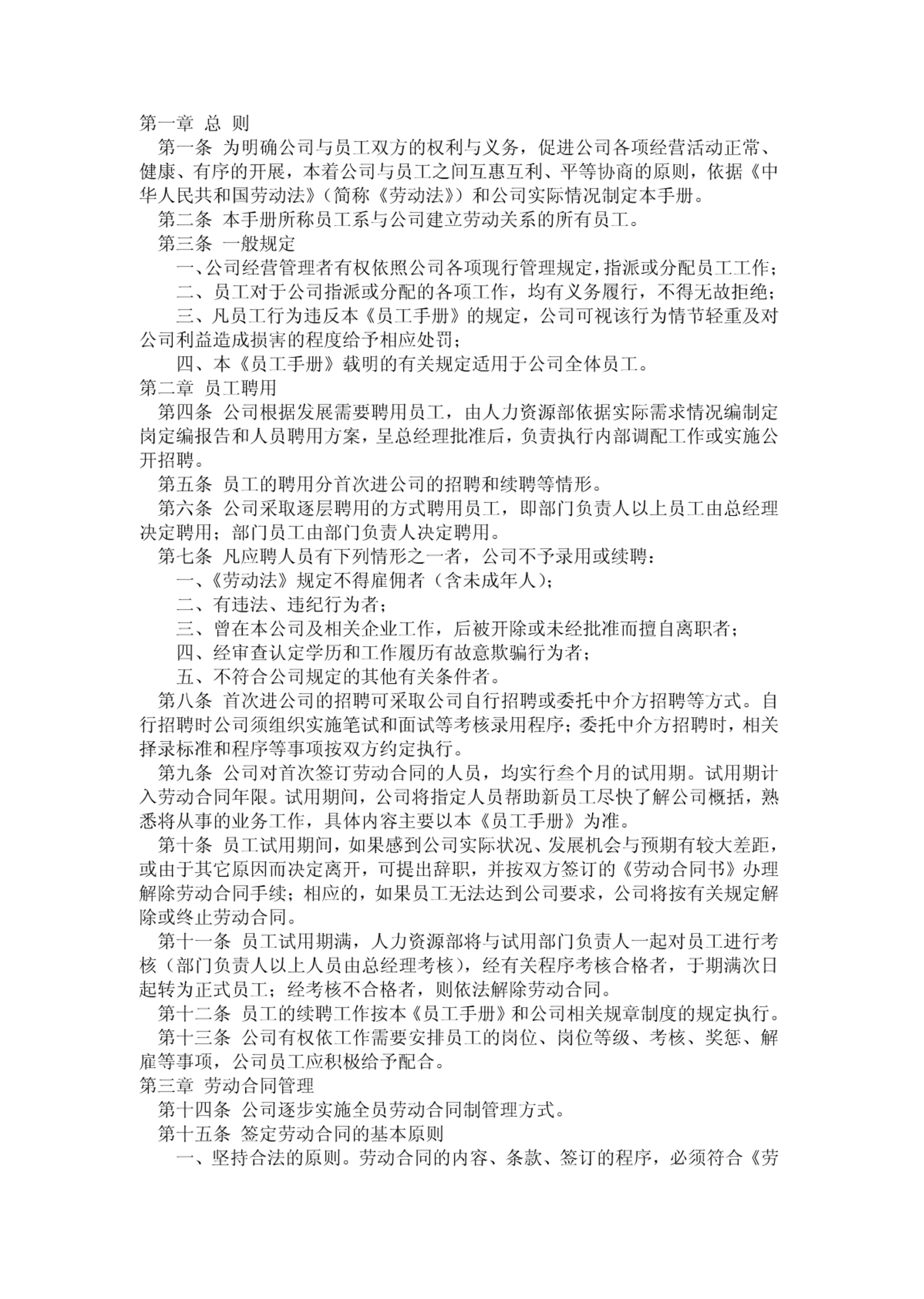 第一章 总 则

第一条 为明确公司与员工双方的权利与义务，促进公司各项经营活动正常、健康、有序的开展，本着公司与员工之间互惠互利、平等协商的原则，依据《中华人民共和国劳动法》（简称《劳动法》）和公司实际情况制定本手册。

第二条 本手册所称员工系与公司建立劳动关系的所有员工。

第三条 一般规定

一、公司经营管理者有权依照公司各项现行管理规定，指派或分配员工工作；

二、员工对于公司指派或分配的各项工作，均有义务履行，不得无故拒绝；

三、凡员工行为违反本《员工手册》的规定，公司可视该行为情节轻重及对公司利益造成损害的程度给予相应处罚；

四、本《员工手册》载明的有关规定适用于公司全体员工。

第二章 员工聘用

第四条 公司根据发展需要聘用员工，由人力资源部依据实际需求情况编制定岗定编报告和人员聘用方案，呈总经理批准后，负责执行内部调配工作或实施公开招聘。

第五条 员工的聘用分首次进公司的招聘和续聘等情形。

第六条 公司采取逐层聘用的方式聘用员工，即部门负责人以上员工由总经理决定聘用；部门员工由部门负责人决定聘用。

第七条 凡应聘人员有下列情形之一者，公司不予录用或续聘：

一、《劳动法》规定不得雇佣者（含未成年人）；

二、有违法、违纪行为者；

三、曾在本公司及相关企业工作，后被开除或未经批准而擅自离职者；

四、经审查认定学历和工作履历有故意欺骗行为者；

五、不符合公司规定的其他有关条件者。

第八条 首次进公司的招聘可采取公司自行招聘或委托中介方招聘等方式。自行招聘时公司须组织实施笔试和面试等考核录用程序；委托中介方招聘时，相关择录标准和程序等事项按双方约定执行。

第九条 公司对首次签订劳动合同的人员，均实行叁个月的试用期。试用期计入劳动合同年限。试用期间，公司将指定人员帮助新员工尽快了解公司概括，熟悉将从事的业务工作，具体内容主要以本《员工手册》为准。

第十条 员工试用期间，如果感到公司实际状况、发展机会与预期有较大差距，或由于其它原因而决定离开，可提出辞职，并按双方签订的《劳动合同书》办理解除劳动合同手续；相应的，如果员工无法达到公司要求，公司将按有关规定解除或终止劳动合同。

第十一条 员工试用期满，人力资源部将与试用部门负责人一起对员工进行考核（部门负责人以上人员由总经理考核），经有关程序考核合格者，于期满次日起转为正式员工；经考核不合格者，则依法解除劳动合同。

第十二条 员工的续聘工作按本《员工手册》和公司相关规章制度的规定执行。

第十三条 公司有权依工作需要安排员工的岗位、岗位等级、考核、奖惩、解雇等事项，公司员工应积极给予配合。

第三章 劳动合同管理

第十四条 公司逐步实施全员劳动合同制管理方式。

第十五条 签定劳动合同的基本原则

一、坚持合法的原则。劳动合同的内容、条款、签订的程序，必须符合《劳